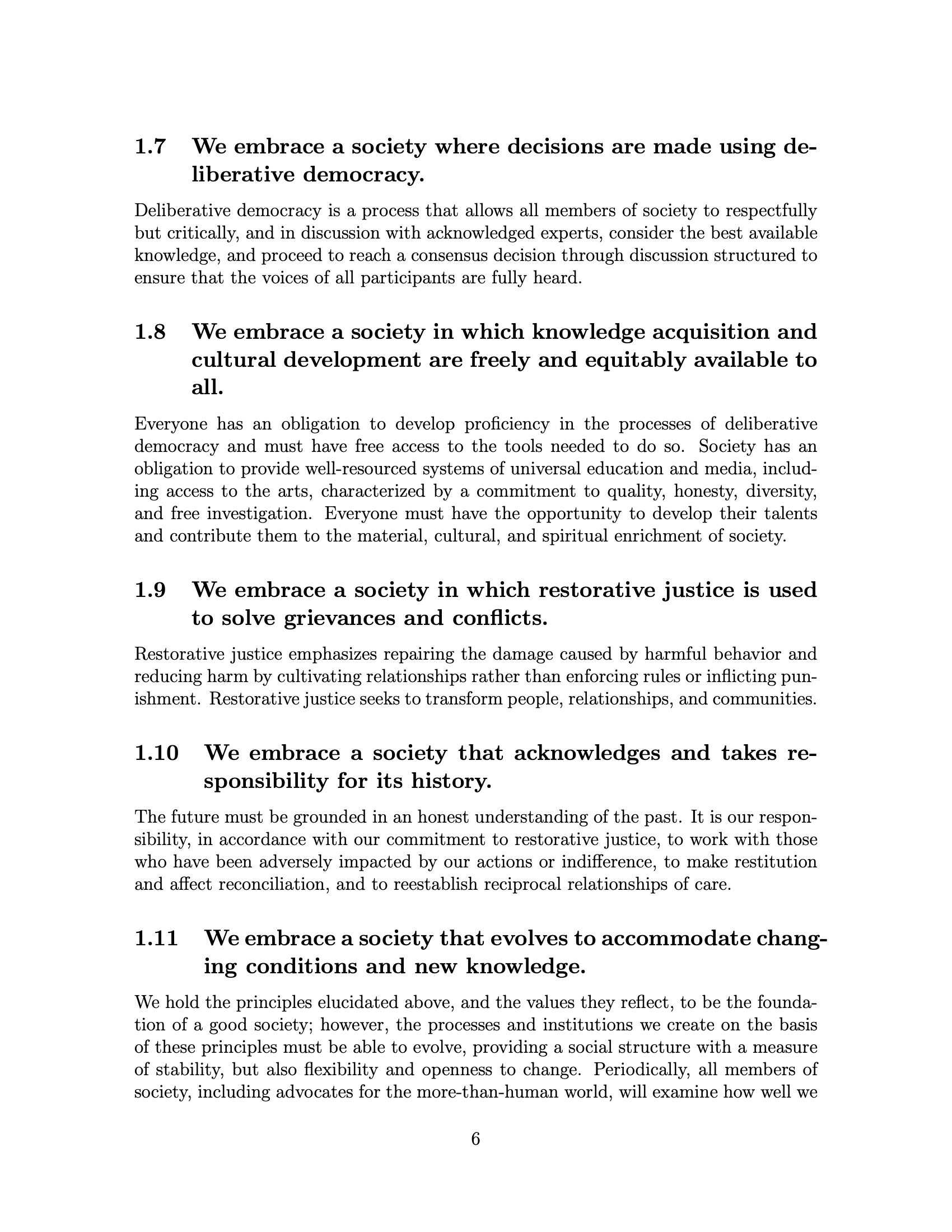 1.7 We embrace a society where decisions are made using deliberative democracy.

Deliberative democracy is a process that allows all members of society to respectfully but critically, and in discussion with acknowledged experts, consider the best available knowledge, and proceed to reach a consensus decision through discussion structured to ensure that the voices of all participants are fully heard.

1.8 We embrace a society in which knowledge acquisition and cultural development are freely and equitably available to all.

Everyone has an obligation to develop proficiency in the processes of deliberative democracy and must have free access to the tools needed to do so. Society has an obligation to provide well-resourced systems of universal education and media, including access to the arts, characterized by a commitment to quality, honesty, diversity, and free investigation. Everyone must have the opportunity to develop their talents and contribute them to the material, cultural, and spiritual enrichment of society.

1.9 We embrace a society in which restorative justice is used to solve grievances and conflicts.

Restorative justice emphasizes repairing the damage caused by harmful behavior and reducing harm by cultivating relationships rather than enforcing rules or inflicting punishment. Restorative justice seeks to transform people, relationships, and communities.

1.10 We embrace a society that acknowledges and takes responsibility for its history.

The future must be grounded in an honest understanding of the past. It is our responsibility, in accordance with our commitment to restorative justice, to work with those who have been adversely impacted by our actions or indifference, to make restitution and affect reconciliation, and to reestablish reciprocal relationships of care.

1.11 We embrace a society that evolves to accommodate changing conditions and new knowledge.

We hold the principles elucidated above, and the values they reflect, to be the foundation of a good society; however, the processes and institutions we create on the basis of these principles must be able to evolve, providing a social structure with a measure of stability, but also flexibility and openness to change. Periodically, all members of society, including advocates for the more-than-human world, will examine how well we

6